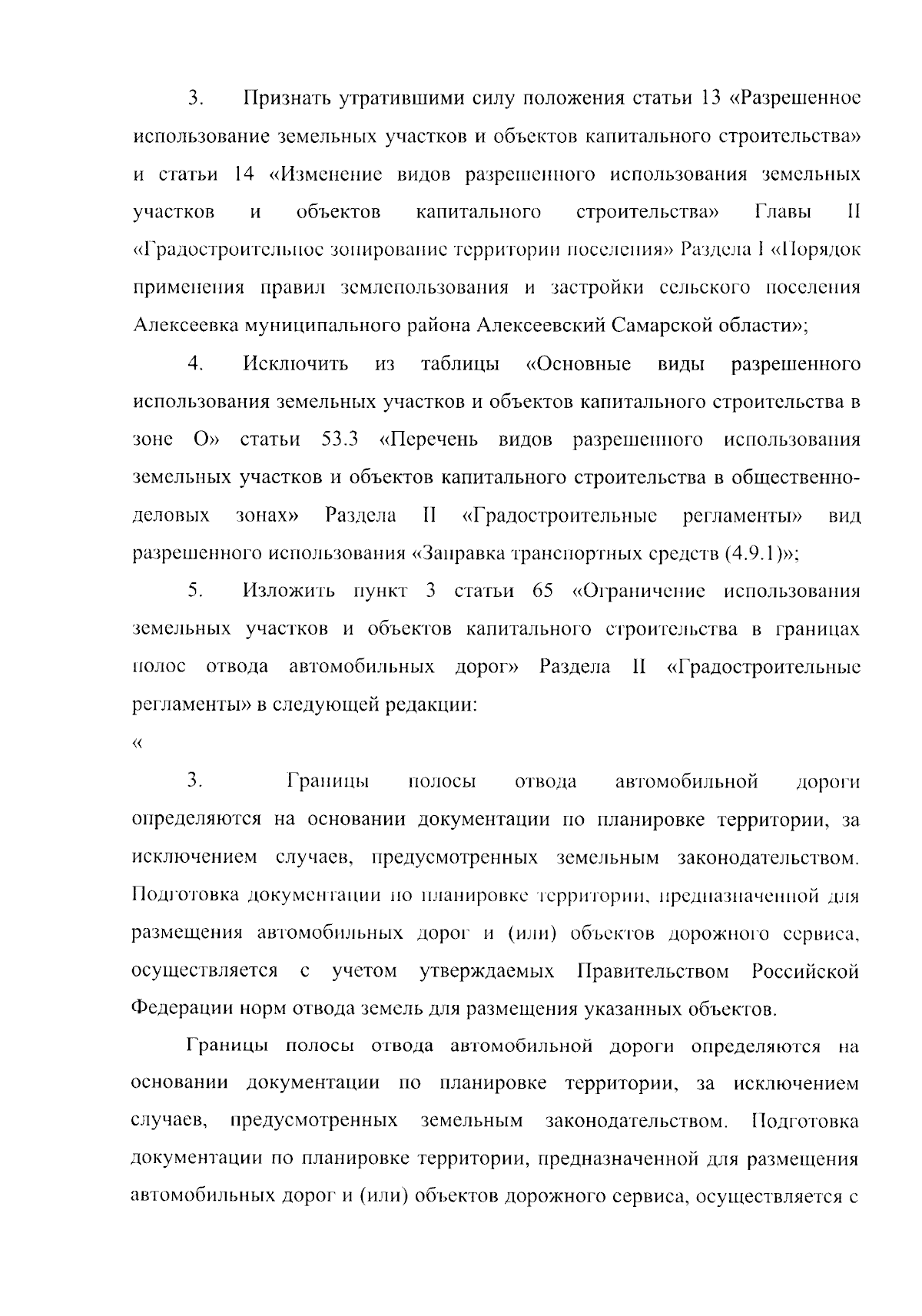 3. Признать утратившими силу положения статьи 13 «Разрешенное использование земельных участков и объектов капитального строительства» и статьи 14 «Изменение видов разрешенного использования земельных участков и объектов капитального строительства» Главы II «Градостроительное зонирование территории поселения» Раздела I «Порядок применения правил землепользования и застройки сельского поселения Алексеевка муниципального района Алексеевский Самарской области»;

4. Исключить из таблицы «Основные виды разрешенного использования земельных участков и объектов капитального строительства в зоне О» статьи 53.3 «Перечень видов разрешенного использования земельных участков и объектов капитального строительства в общественно-деловых зонах» Раздела II «Градостроительные регламенты» вид разрешенного использования «Заправка транспортных средств (4.9.1)»;

5. Изложить пункт 3 статьи 65 «Ограничение использования земельных участков и объектов капитального строительства в границах полос отвода автомобильных дорог» Раздела II «Градостроительные регламенты» в следующей редакции:

«

3. Границы полосы отвода автомобильной дороги определяются на основании документации по планировке территории, за исключением случаев, предусмотренных земельным законодательством. Подготовка документации по планировке территории, предназначенной для размещения автомобильных дорог и (или) объектов дорожного сервиса, осуществляется с учетом утверждаемых Правительством Российской Федерации норм отвода земель для размещения указанных объектов.

Границы полосы отвода автомобильной дороги определяются на основании документации по планировке территории, за исключением случаев, предусмотренных земельным законодательством. Подготовка документации по планировке территории, предназначенной для размещения автомобильных дорог и (или) объектов дорожного сервиса, осуществляется с